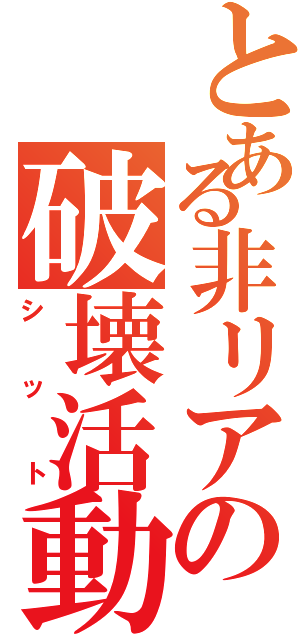 とある非リアの
破壊活動
シット